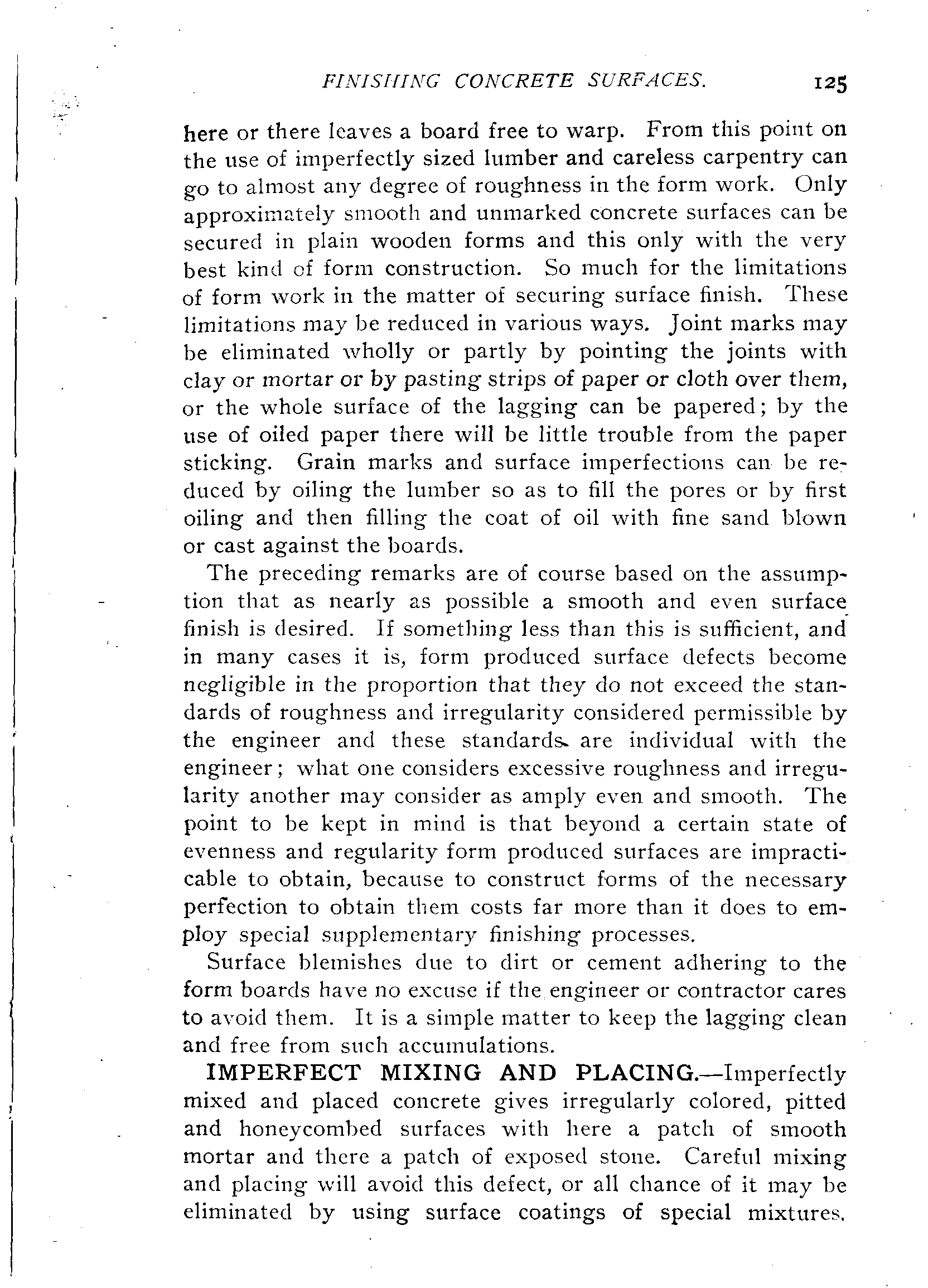 FINISHING CONCRETE SURFACES. 125

here or there leaves a board free to warp. From this point on the use of imperfectly sized lumber and careless carpentry can go to almost any degree of roughness in the form work. Only approximately smooth and unmarked concrete surfaces can be secured in plain wooden forms and this only with the very best kind of form construction. So much for the limitations of form work in the matter of securing surface finish. These limitations may be reduced in various ways. Joint marks may be eliminated wholly or partly by pointing the joints with clay or mortar or by pasting strips of paper or cloth over them, or the whole surface of the lagging can be papered; by the use of oiled paper there will be little trouble from the paper sticking. Grain marks and surface imperfections can be reduced by oiling the lumber so as to fill the pores or by first oiling and then filling the coat of oil with fine sand blown or cast against the boards.

The preceding remarks are of course based on the assumption that as nearly as possible a smooth and even surface finish is desired. If something less than this is sufficient, and in many cases it is, form produced surface defects become negligible in the proportion that they do not exceed the standards of roughness and irregularity considered permissible by the engineer and these standards are individual with the engineer; what one considers excessive roughness and irregularity another may consider as amply even and smooth. The point to be kept in mind is that beyond a certain state of evenness and regularity form produced surfaces are impracticable to obtain, because to construct forms of the necessary perfection to obtain them costs far more than it does to employ special supplementary finishing processes.

Surface blemishes due to dirt or cement adhering to the form boards have no excuse if the engineer or contractor cares to avoid them. It is a simple matter to keep the lagging clean and free from such accumulations.

IMPERFECT MIXING AND PLACING.—Imperfectly mixed and placed concrete gives irregularly colored, pitted and honeycombed surfaces with here a patch of smooth mortar and there a patch of exposed stone. Careful mixing and placing will avoid this defect, or all chance of it may be eliminated by using surface coatings of special mixtures.